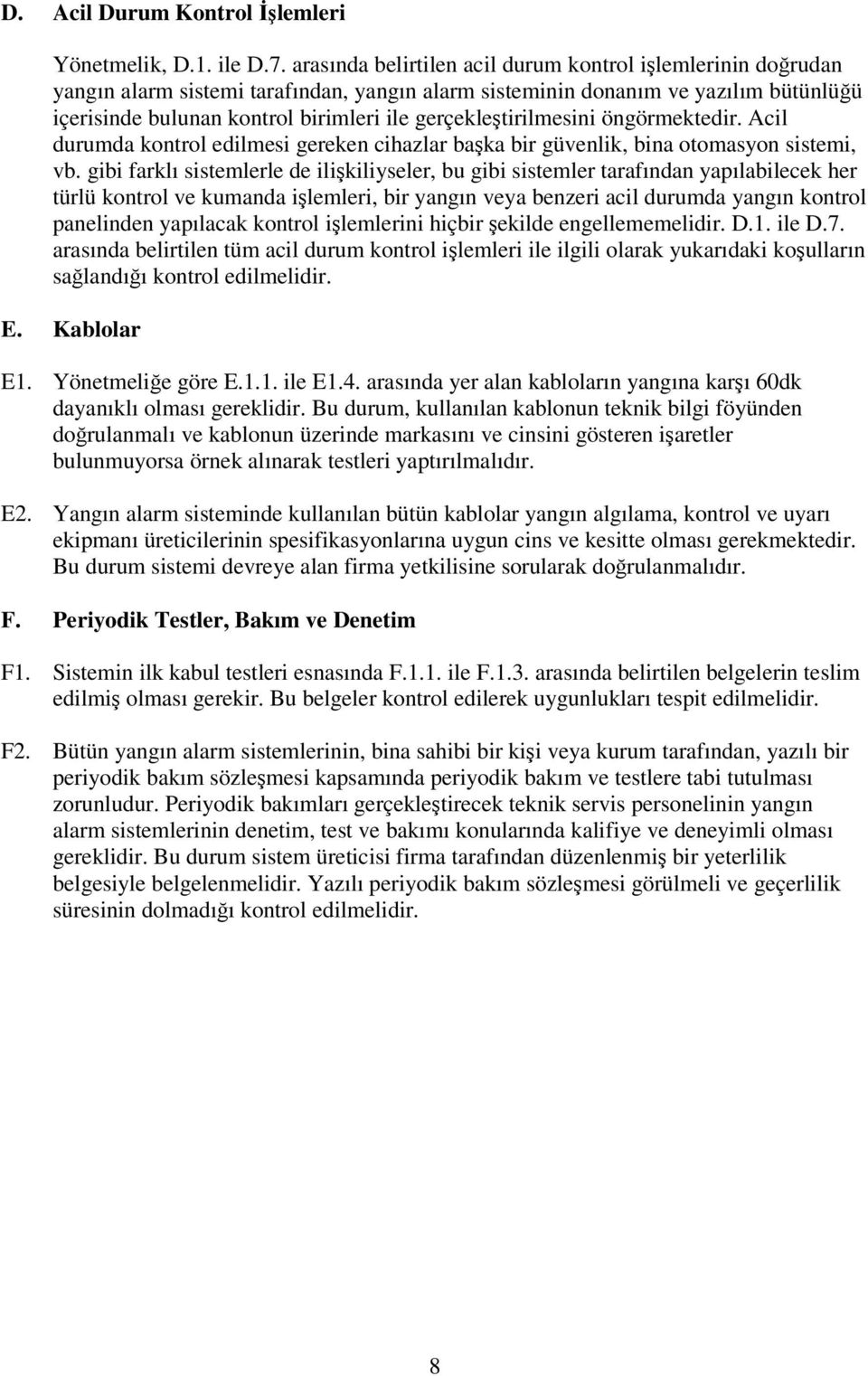 D. Acil Durum Kontrol İşlemleri

Yönetmelik, D.1. ile D.7. arasında belirtilen acil durum kontrol işlemlerinin doğrudan yangın alarm sistemi tarafından, yangın alarm sisteminin donanım ve yazılım bütünlüğü içerisinde bulunan kontrol birimleri ile gerçekleştirilmesini öngörmektedir. Acil durumda kontrol edilmesi gereken cihazlar başka bir güvenlik, bina otomasyon sistemi, vb. gibi farklı sistemlerle de ilişkiliyseler, bu gibi sistemler tarafından yapılabilecek her türlü kontrol ve kumanda işlemleri, bir yangın veya benzeri acil durumda yangın kontrol panelinden yapılacak kontrol işlemlerini hiçbir şekilde engellememelidir. D.1. ile D.7. arasında belirtilen tüm acil durum kontrol işlemleri ile ilgili olarak yukarıdaki koşulların sağlandığı kontrol edilmelidir.

E. Kablolar

E1. Yönetmeliğe göre E.1.1. ile E1.4. arasında yer alan kabloların yangına karşı 60dk dayanıklı olması gereklidir. Bu durum, kullanılan kablonun teknik bilgi föyünden doğrulanmalı ve kablonun üzerinde markasını ve cinsini gösteren işaretler bulunmuyorsa örnek alınarak testleri yaptırılmalıdır.

E2. Yangın alarm sisteminde kullanılan bütün kablolar yangın algılama, kontrol ve uyarı ekipmanı üreticilerinin spesifikasyonlarına uygun cins ve kesitte olması gerekmektedir. Bu durum sistemi devreye alan firma yetkilisine sorularak doğrulanmalıdır.

F. Periyodik Testler, Bakım ve Denetim

F1. Sistemin ilk kabul testleri esnasında F.1.1. ile F.1.3. arasında belirtilen belgelerin teslim edilmiş olması gerekir. Bu belgeler kontrol edilerek uygunlukları tespit edilmelidir.

F2. Bütün yangın alarm sistemlerinin, bina sahibi bir kişi veya kurum tarafından, yazılı bir periyodik bakım sözleşmesi kapsamında periyodik bakım ve testlere tabi tutulması zorunludur. Periyodik bakımları gerçekleştirecek teknik servis personelinin yangın alarm sistemlerinin denetim, test ve bakımı konularında kalifiye ve deneyimli olması gereklidir. Bu durum sistem üreticisi firma tarafından düzenlenmiş bir yeterlilik belgesiyle belgelenmelidir. Yazılı periyodik bakım sözleşmesi görülmeli ve geçerlilik süresinin dolmadığı kontrol edilmelidir.

8